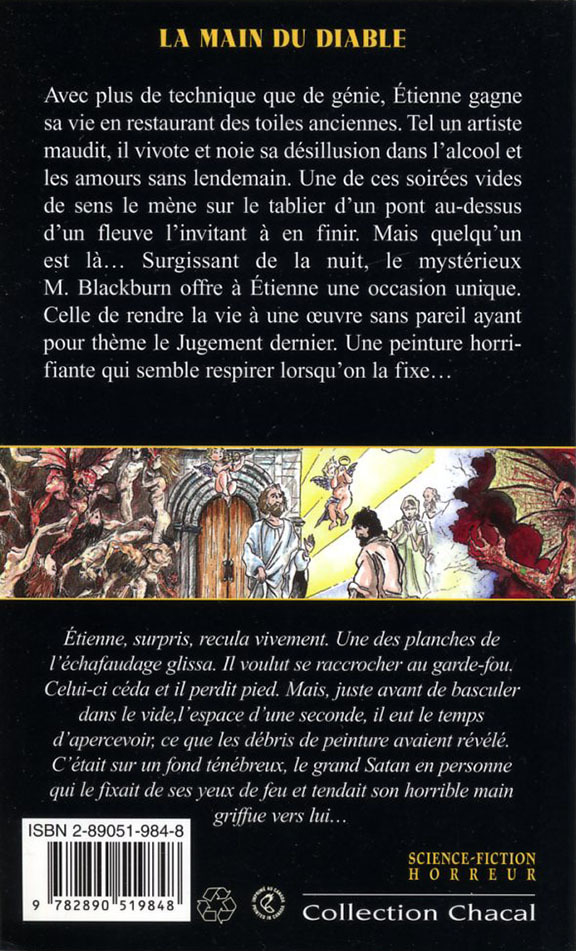 LA MAIN DU DIABLE

Avec plus de technique que de génie, Étienne gagne sa vie en restaurant des toiles anciennes. Tel un artiste maudit, il vivote et noie sa désillusion dans l'alcool et les amours sans lendemain. Une de ces soirées vides de sens le mène sur le tablier d'un pont au-dessus d'un fleuve l'invitant à en finir. Mais quelqu'un est là… Surgissant de la nuit, le mystérieux M. Blackburn offre à Étienne une occasion unique. Celle de rendre la vie à une œuvre sans pareil ayant pour thème le Jugement dernier. Une peinture horrifiante qui semble respirer lorsqu'on la fixe…

Étienne, surpris, recula vivement. Une des planches de l'échafaudage glissa. Il voulut se raccrocher au garde-fou. Celui-ci céda et il perdit pied. Mais, juste avant de basculer dans le vide,l'espace d'une seconde, il eut le temps d'apercevoir, ce que les débris de peinture avaient révélé. C'était sur un fond ténébreux, le grand Satan en personne qui le fixait de ses yeux de feu et tendait son horrible main griffue vers lui…

ISBN 2-89051-984-8

9 782890 519848

SCIENCE-FICTION
HORREUR

Collection Chacal